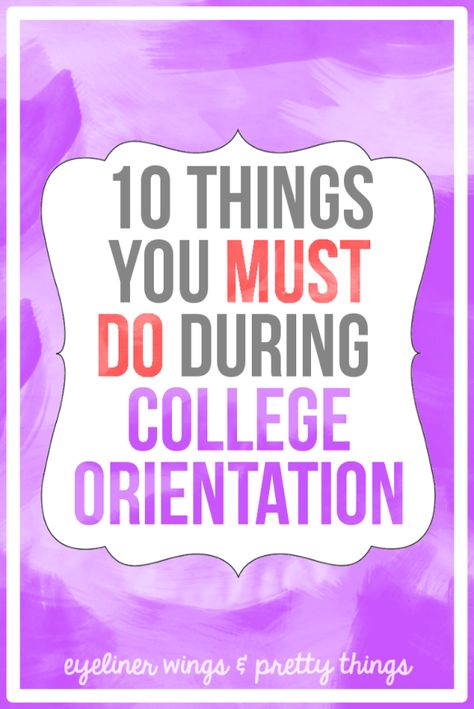 10 THINGS YOU MUST DO DURING COLLEGE ORIENTATION

eyeliner wings & pretty things